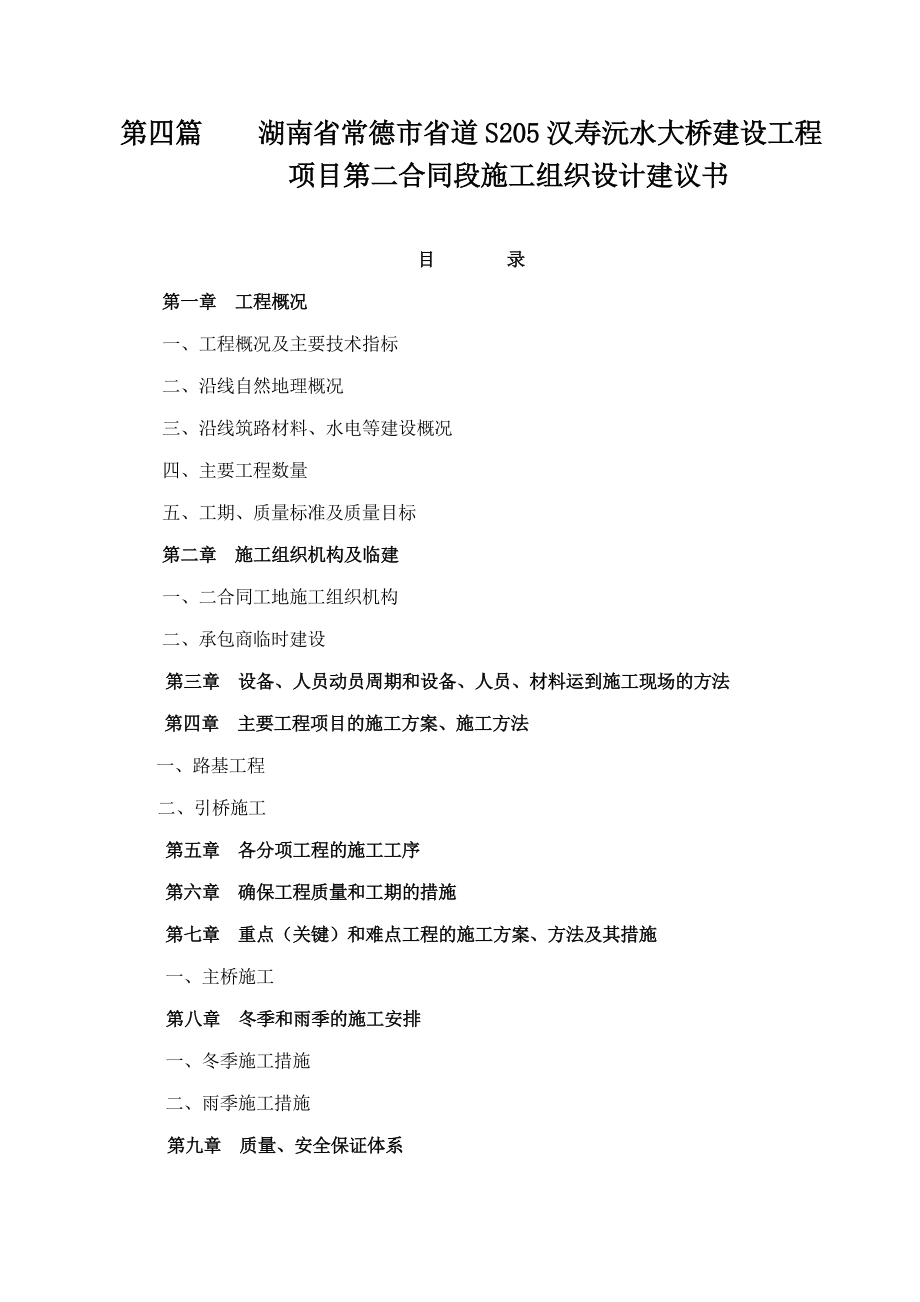 第四篇　　湖南省常德市省道S205汉寿沅水大桥建设工程项目第二合同段施工组织设计建议书

目　　录

第一章　工程概况

一、工程概况及主要技术指标

二、沿线自然地理概况

三、沿线筑路材料、水电等建设概况

四、主要工程数量

五、工期、质量标准及质量目标

第二章　施工组织机构及临建

一、二合同工地施工组织机构

二、承包商临时建设

第三章　设备、人员动员周期和设备、人员、材料运到施工现场的方法

第四章　主要工程项目的施工方案、施工方法

一、路基工程

二、引桥施工

第五章　各分项工程的施工工序

第六章　确保工程质量和工期的措施

第七章　重点（关键）和难点工程的施工方案、方法及其措施

一、主桥施工

第八章　冬季和雨季的施工安排

一、冬季施工措施

二、雨季施工措施

第九章　质量、安全保证体系